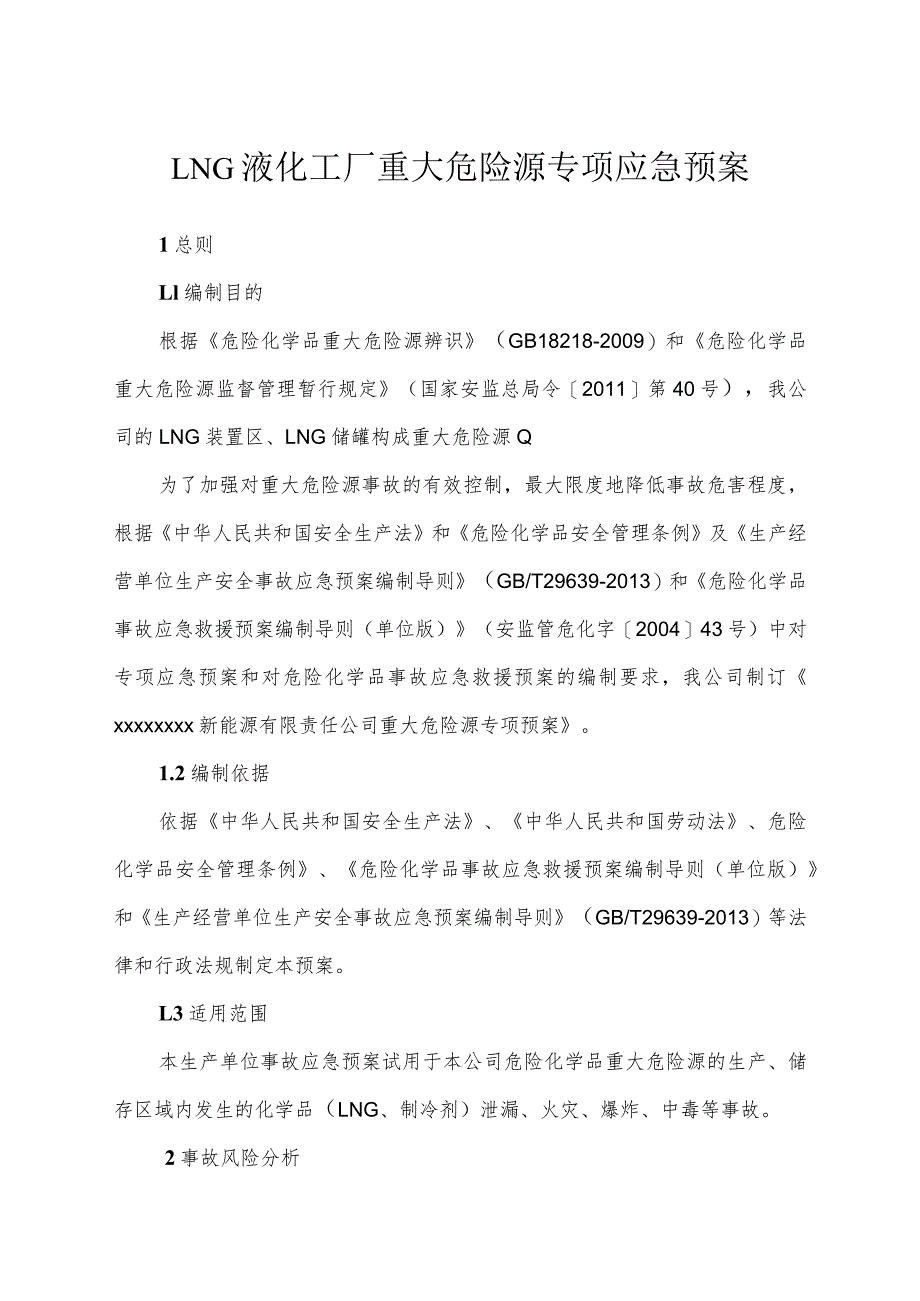 LNG液化工厂重大危险源专项应急预案

1总则

Ll编制目的

根据《危险化学品重大危险源辨识》（GB18218-2009）和《危险化学品重大危险源监督管理暂行规定》（国家安监总局令〔2011〕第40号），我公司的LNG装置区、LNG储罐构成重大危险源Q

为了加强对重大危险源事故的有效控制，最大限度地降低事故危害程度，根据《中华人民共和国安全生产法》和《危险化学品安全管理条例》及《生产经营单位生产安全事故应急预案编制导则》（GB/T29639-2013）和《危险化学品事故应急救援预案编制导则（单位版）》（安监管危化字〔2004〕43号）中对专项应急预案和对危险化学品事故应急救援预案的编制要求，我公司制订《xxxxxxxx新能源有限责任公司重大危险源专项预案》。

1.2编制依据

依据《中华人民共和国安全生产法》、《中华人民共和国劳动法》、危险化学品安全管理条例》、《危险化学品事故应急救援预案编制导则（单位版）》和《生产经营单位生产安全事故应急预案编制导则》（GB/T29639-2013）等法律和行政法规制定本预案。

L3适用范围

本生产单位事故应急预案试用于本公司危险化学品重大危险源的生产、储存区域内发生的化学品（LNG、制冷剂）泄漏、火灾、爆炸、中毒等事故。

2事故风险分析